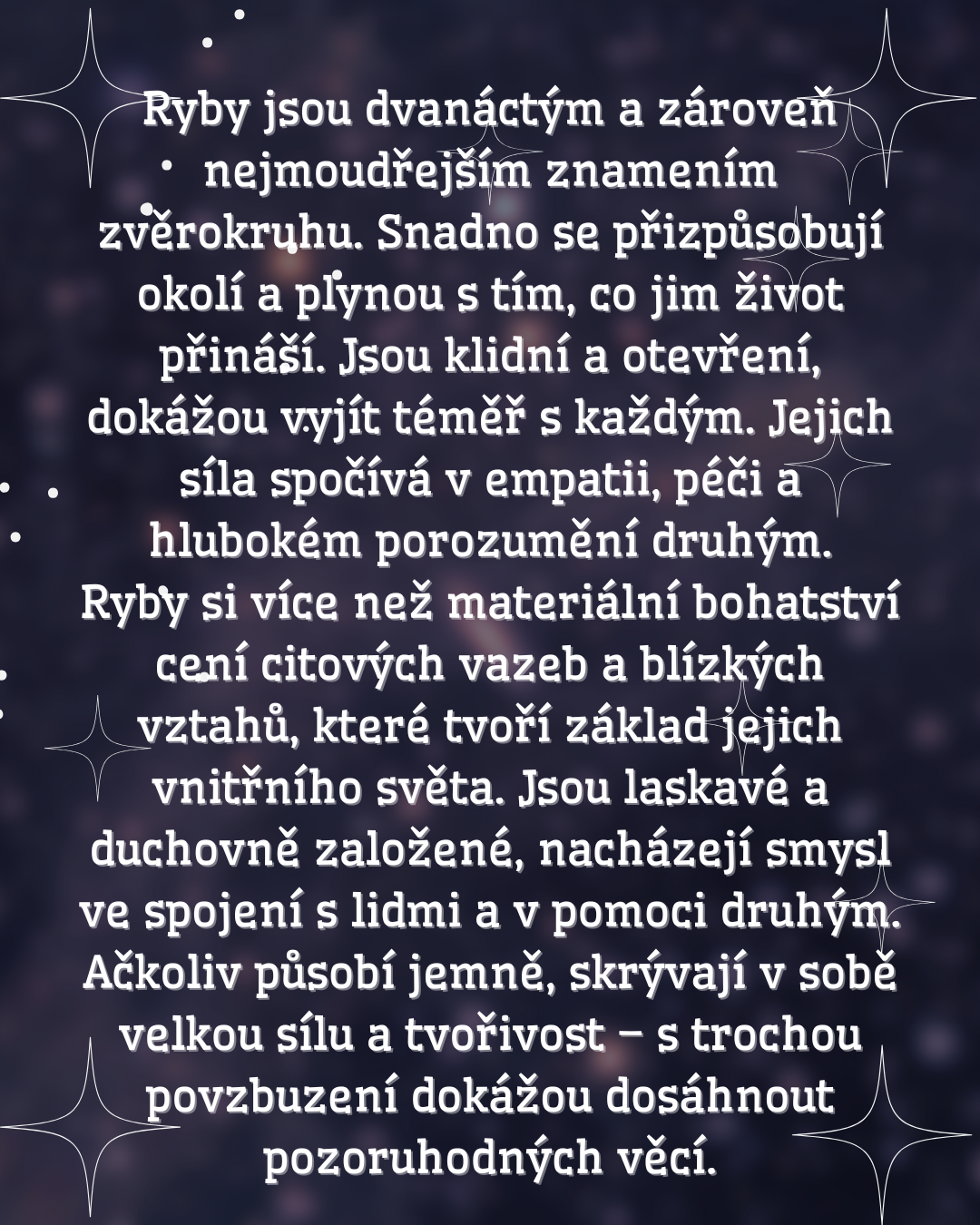 Ryby jsou dvanáctým a zároveň nejmoudřejším znamením zvěrokruhu. Snadno se přizpůsobují okolí a plynou s tím, co jim život přináší. Jsou klidní a otevření, dokážou vyjít téměř s každým. Jejich síla spočívá v empatii, péči a hlubokém porozumění druhým. Ryby si více než materiální bohatství cení citových vazeb a blízkých vztahů, které tvoří základ jejich vnitřního světa. Jsou laskavé a duchovně založené, nacházejí smysl ve spojení s lidmi a v pomoci druhým. Ačkoliv působí jemně, skrývají v sobě velkou sílu a tvořivost – s trochou povzbuzení dokážou dosáhnout pozoruhodných věcí.